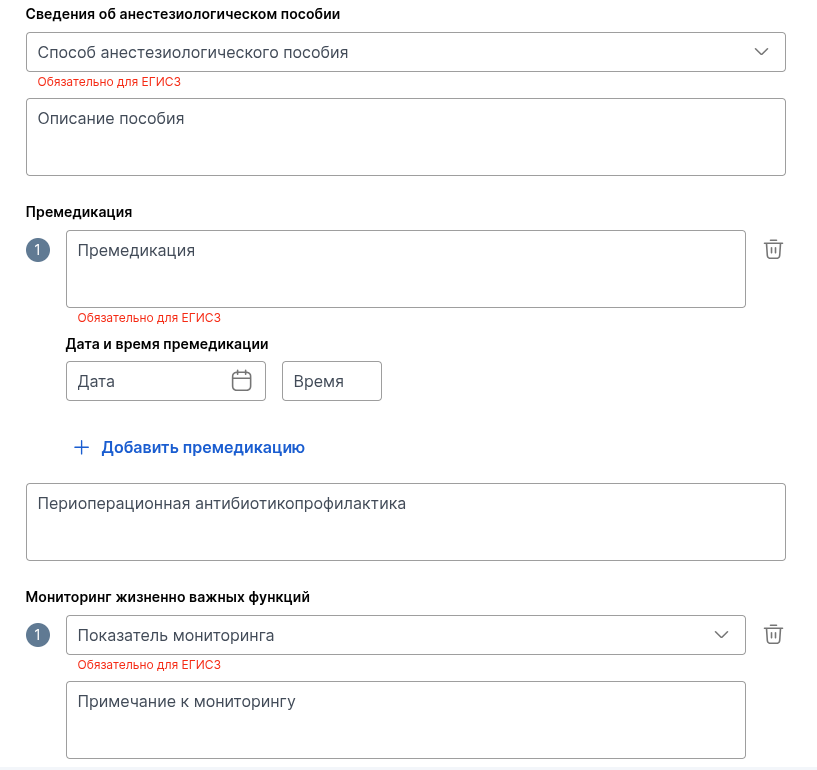 Сведения об анестезиологическом пособии

Способ анестезиологического пособия

Обязательно для ЕГИСЗ

Описание пособия

Премедикация

1

Премедикация

Обязательно для ЕГИСЗ

Дата и время премедикации

Дата

Время

+ Добавить премедикацию

Периоперационная антибиотикопрофилактика

Мониторинг жизненно важных функций

1

Показатель мониторинга

Обязательно для ЕГИСЗ

Примечание к мониторингу